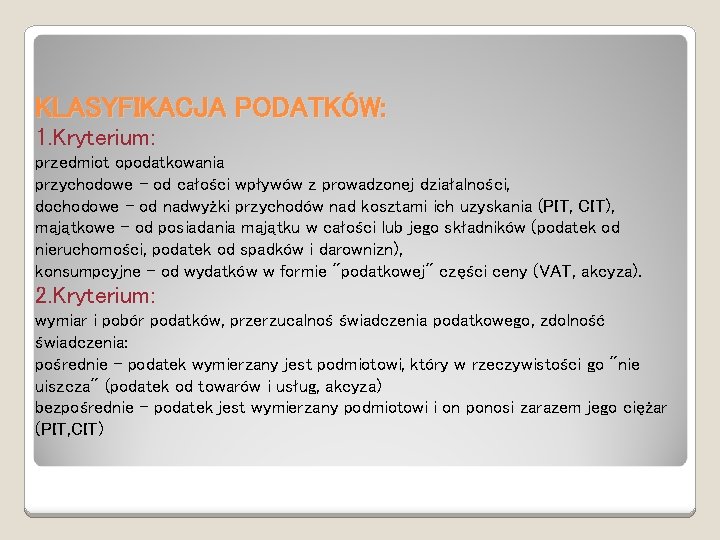 KLASYFIKACJA PODATKÓW:
1.Kryterium:
przedmiot opodatkowania
przychodowe – od całości wpływów z prowadzonej działalności,
dochodowe – od nadwyżki przychodów nad kosztami ich uzyskania (PIT, CIT),
majątkowe – od posiadania majątku w całości lub jego składników (podatek od nieruchomości, podatek od spadków i darownizn),
konsumpcyjne – od wydatków w formie "podatkowej" części ceny (VAT, akcyza).
2.Kryterium:
wymiar i pobór podatków, przerzucalnoś świadczenia podatkowego, zdolność świadczenia:
pośrednie – podatek wymierzany jest podmiotowi, który w rzeczywistości go "nie uiszcza" (podatek od towarów i usług, akcyza)
bezpośrednie – podatek jest wymierzany podmiotowi i on ponosi zarazem jego ciężar (PIT,CIT)